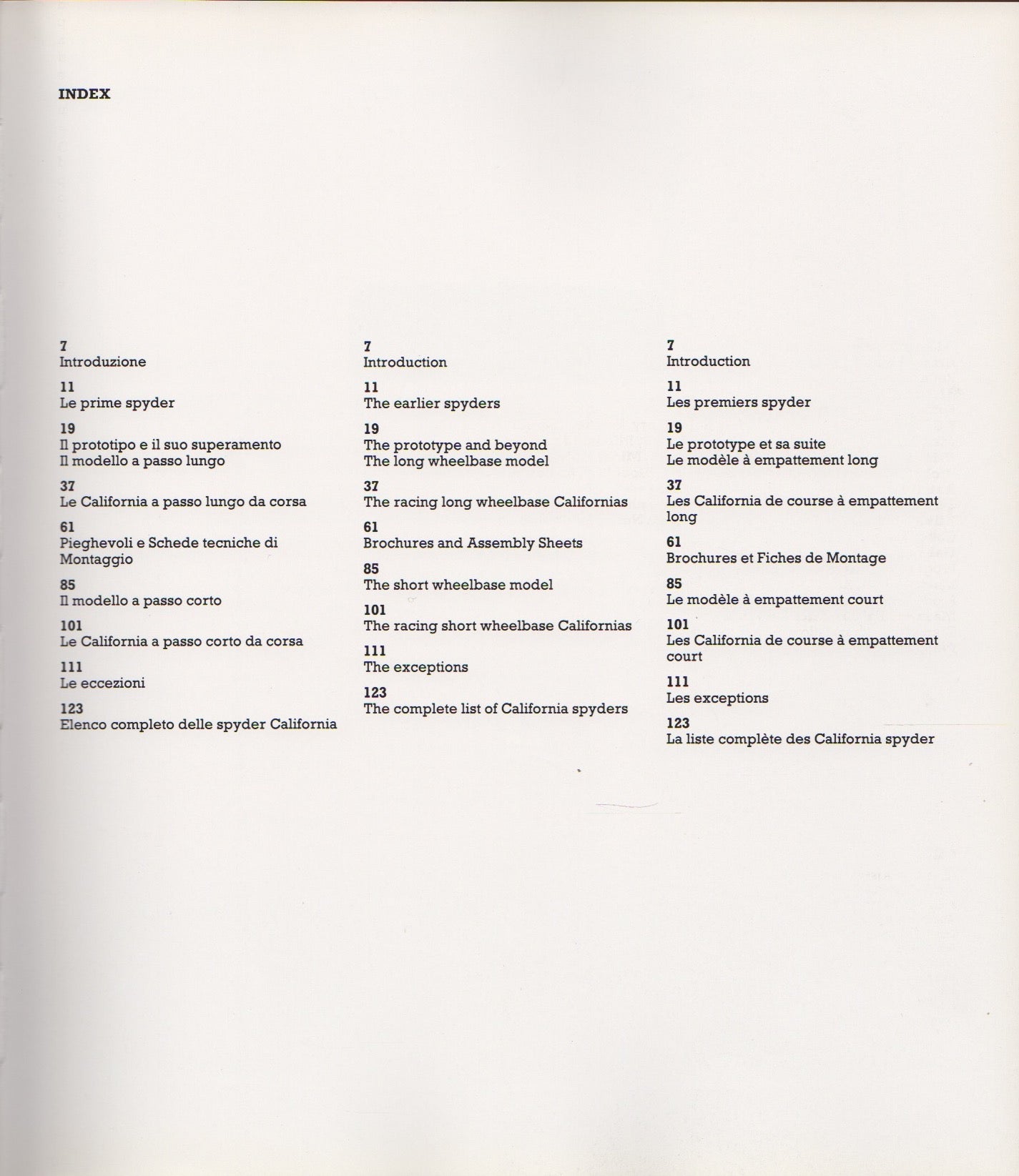 INDEX

7
Introduzione

11
Le prime spyder

19
Il prototipo e il suo superamento
Il modello a passo lungo

37
Le California a passo lungo da corsa

61
Pieghevoli e Schede tecniche di Montaggio

85
Il modello a passo corto

101
Le California a passo corto da corsa

111
Le eccezioni

123
Elenco completo delle spyder California

7
Introduction

11
The earlier spyders

19
The prototype and beyond
The long wheelbase model

37
The racing long wheelbase Californias

61
Brochures and Assembly Sheets

85
The short wheelbase model

101
The racing short wheelbase Californias

111
The exceptions

123
The complete list of California spyders

7
Introduction

11
Les premiers spyder

19
Le prototype et sa suite
Le modèle à empattement long

37
Les California de course à empattement long

61
Brochures et Fiches de Montage

85
Le modèle à empattement court

101
Les California de course à empattement court

111
Les exceptions

123
La liste complète des California spyder